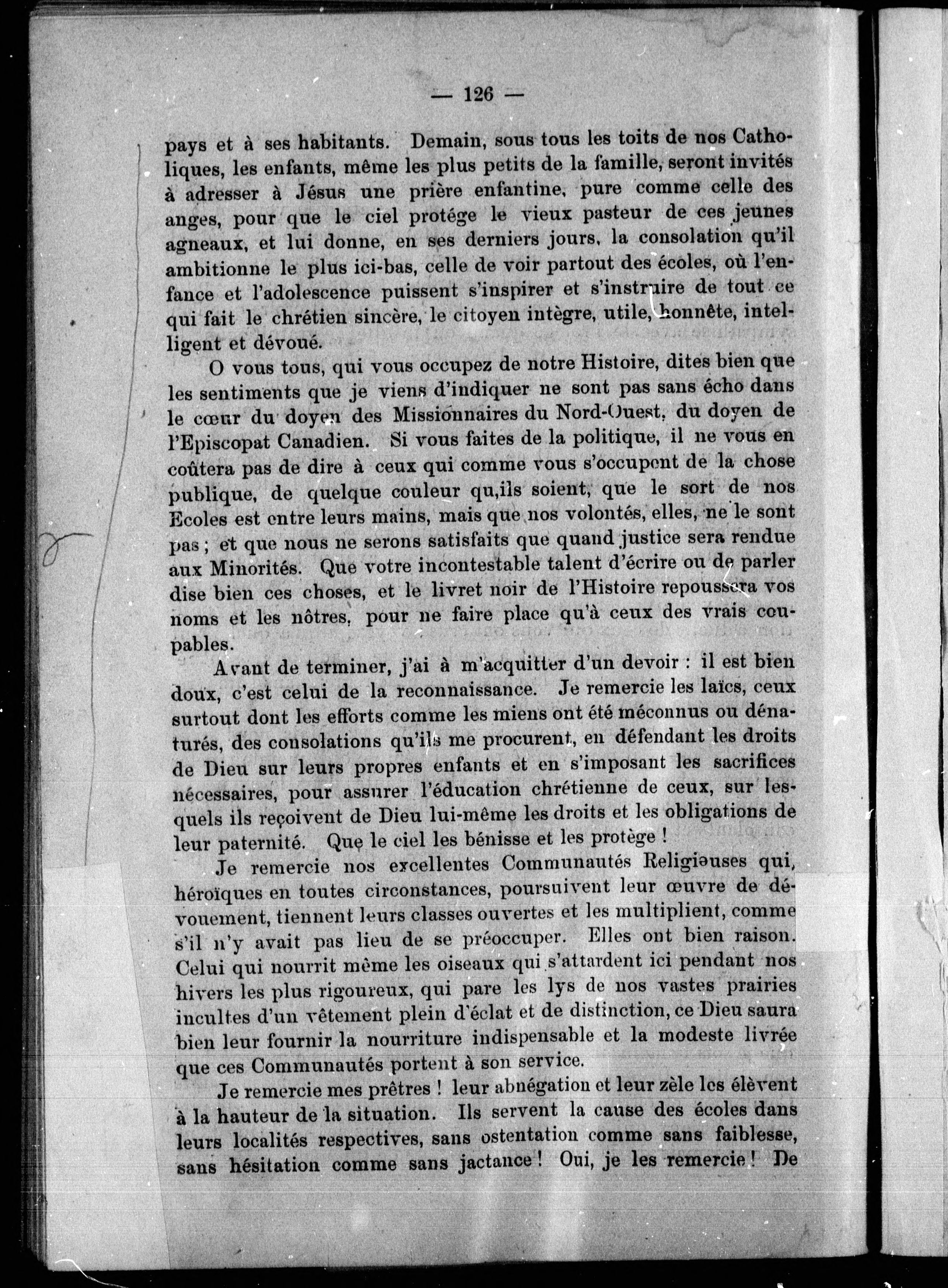 — 126 —

pays et à ses habitants. Demain, sous tous les toits de nos Catholiques, les enfants, même les plus petits de la famille, seront invités à adresser à Jésus une prière enfantine, pure comme celle des anges, pour que le ciel protége le vieux pasteur de ces jeunes agneaux, et lui donne, en ses derniers jours, la consolation qu'il ambitionne le plus ici-bas, celle de voir partout des écoles, où l'enfance et l'adolescence puissent s'inspirer et s'instruire de tout ce qui fait le chrétien sincère, le citoyen intègre, utile, honnête, intelligent et dévoué.

O vous tous, qui vous occupez de notre Histoire, dites bien que les sentiments que je viens d'indiquer ne sont pas sans écho dans le cœur du doyen des Missionnaires du Nord-Ouest, du doyen de l'Episcopat Canadien. Si vous faites de la politique, il ne vous en coûtera pas de dire à ceux qui comme vous s'occupent de la chose publique, de quelque couleur qu,ils soient, que le sort de nos Ecoles est entre leurs mains, mais que nos volontés, elles, ne le sont pas ; et que nous ne serons satisfaits que quand justice sera rendue aux Minorités. Que votre incontestable talent d'écrire ou de parler dise bien ces choses, et le livret noir de l'Histoire repoussera vos noms et les nôtres, pour ne faire place qu'à ceux des vrais coupables.

Avant de terminer, j'ai à m'acquitter d'un devoir : il est bien doux, c'est celui de la reconnaissance. Je remercie les laïcs, ceux surtout dont les efforts comme les miens ont été méconnus ou dénaturés, des consolations qu'ils me procurent, en défendant les droits de Dieu sur leurs propres enfants et en s'imposant les sacrifices nécessaires, pour assurer l'éducation chrétienne de ceux, sur lesquels ils reçoivent de Dieu lui-même les droits et les obligations de leur paternité. Que le ciel les bénisse et les protège !

Je remercie nos excellentes Communautés Religieuses qui, héroïques en toutes circonstances, poursuivent leur œuvre de dévouement, tiennent leurs classes ouvertes et les multiplient, comme s'il n'y avait pas lieu de se préoccuper. Elles ont bien raison. Celui qui nourrit même les oiseaux qui s'attardent ici pendant nos hivers les plus rigoureux, qui pare les lys de nos vastes prairies incultes d'un vêtement plein d'éclat et de distinction, ce Dieu saura bien leur fournir la nourriture indispensable et la modeste livrée que ces Communautés portent à son service.

Je remercie mes prêtres ! leur abnégation et leur zèle les élèvent à la hauteur de la situation. Ils servent la cause des écoles dans leurs localités respectives, sans ostentation comme sans faiblesse, sans hésitation comme sans jactance ! Oui, je les remercie ! De